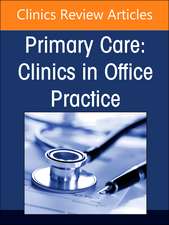 Clinics Review Articles

Primary Care: Clinics in Office Practice